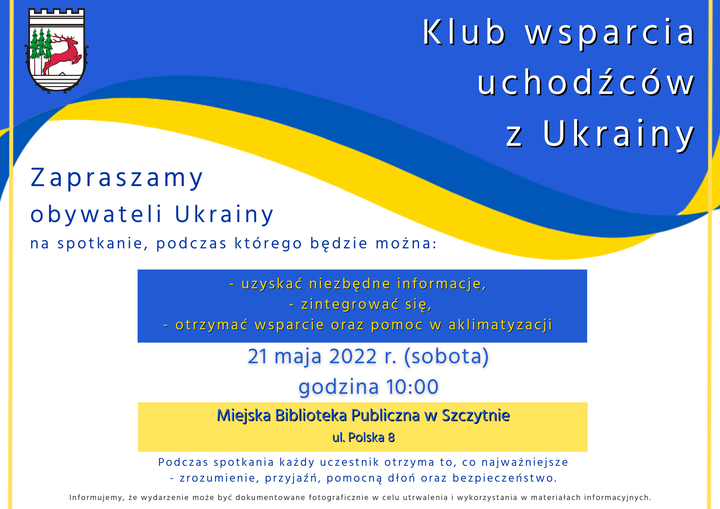 Klub wsparcia uchodźców z Ukrainy

Zapraszamy obywateli Ukrainy na spotkanie, podczas którego będzie można:

- uzyskać niezbędne informacje,
- zintegrować się,
- otrzymać wsparcie oraz pomoc w aklimatyzacji

21 maja 2022 r. (sobota)
godzina 10:00

Miejska Biblioteka Publiczna w Szczytnie
ul. Polska 8

Podczas spotkania każdy uczestnik otrzyma to, co najważniejsze - zrozumienie, przyjaźń, pomocną dłoń oraz bezpieczeństwo.

Informujemy, że wydarzenie może być dokumentowane fotograficznie w celu utrwalenia i wykorzystania w materiałach informacyjnych.